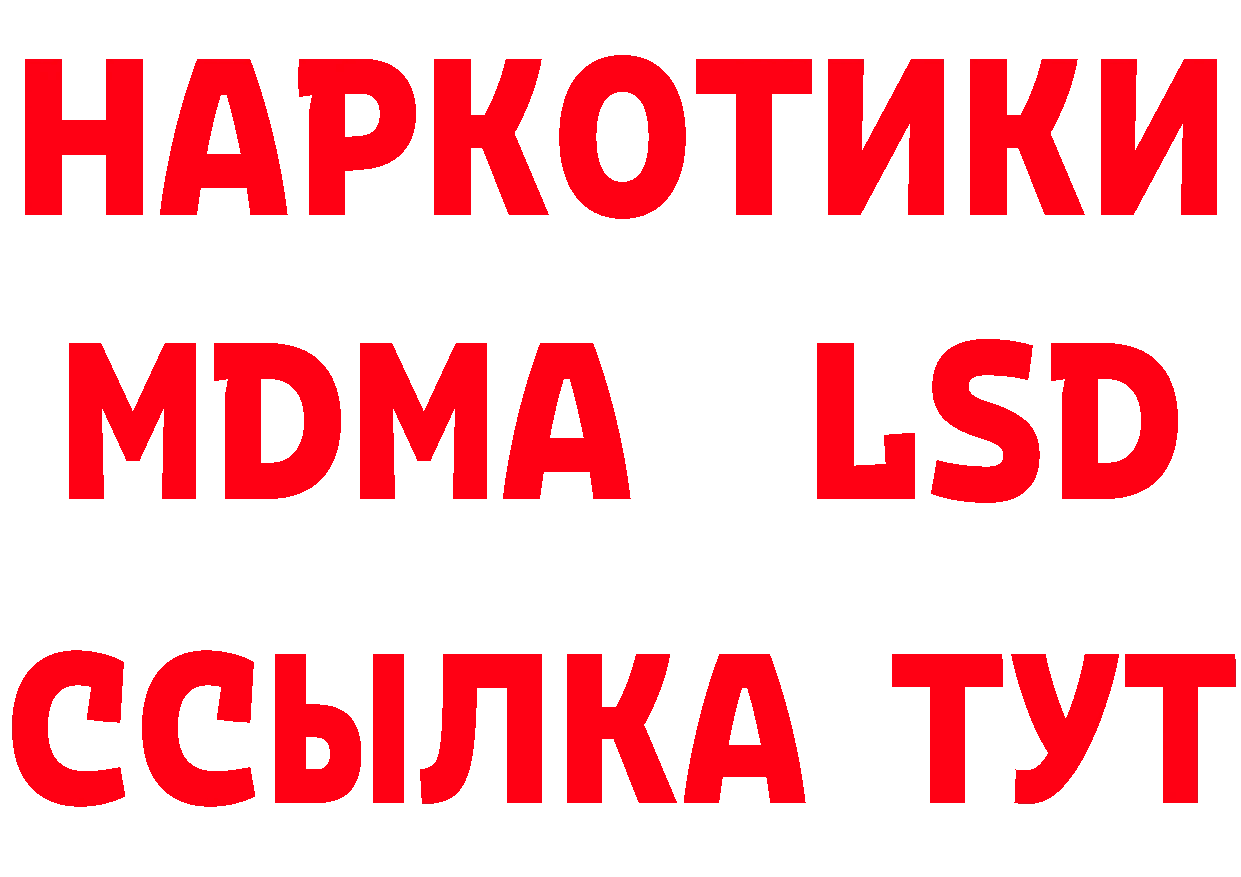 НАРКОТИКИ
MDMA LSD
ССЫЛКА ТУТ